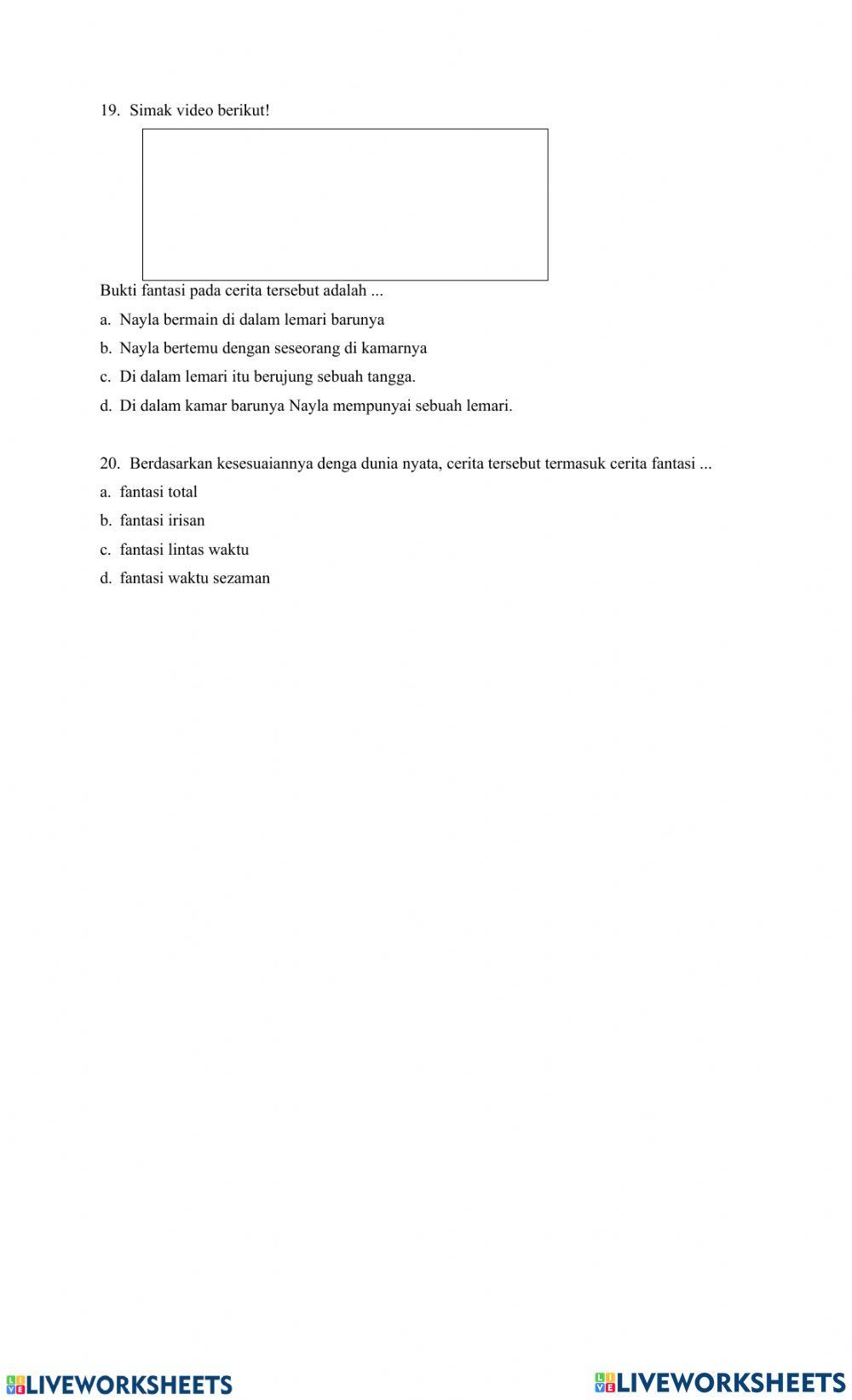 19. Simak video berikut!

Bukti fantasi pada cerita tersebut adalah ...

a. Nayla bermain di dalam lemari barunya

b. Nayla bertemu dengan seseorang di kamarnya

c. Di dalam lemari itu berujung sebuah tangga.

d. Di dalam kamar barunya Nayla mempunyai sebuah lemari.

20. Berdasarkan kesesuaiannya denga dunia nyata, cerita tersebut termasuk cerita fantasi ...

a. fantasi total

b. fantasi irisan

c. fantasi lintas waktu

d. fantasi waktu sezaman

LIVEWORKSHEETS LIVEWORKSHEETS